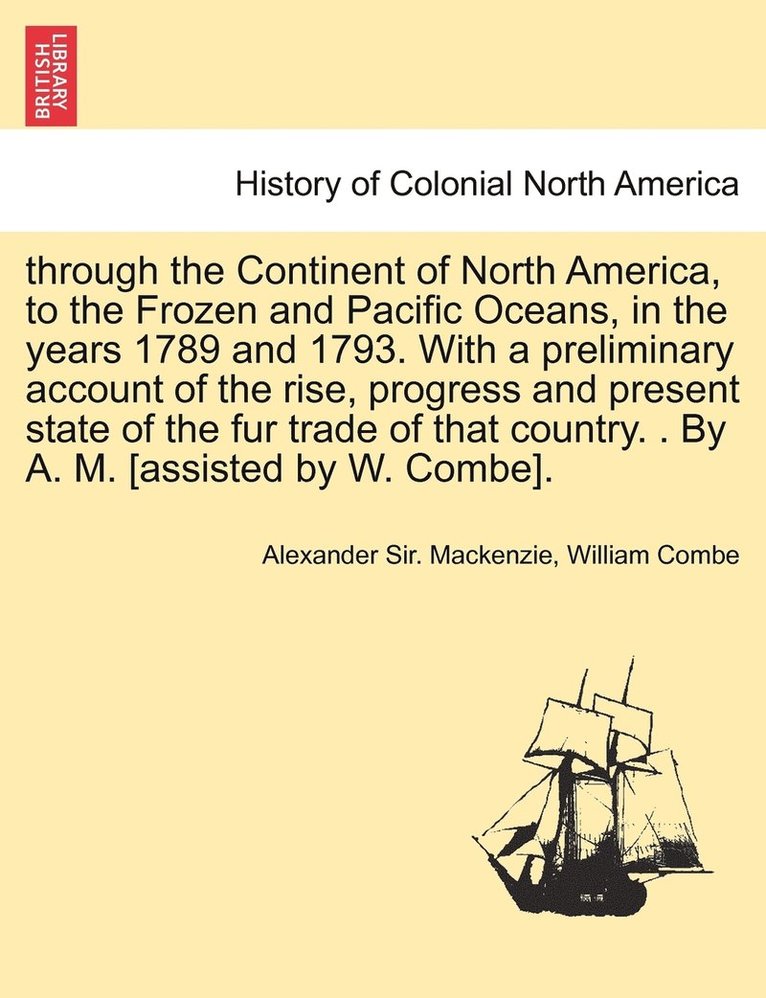 BRITISH LIBRARY

History of Colonial North America

through the Continent of North America, to the Frozen and Pacific Oceans, in the years 1789 and 1793. With a preliminary account of the rise, progress and present state of the fur trade of that country. . By A. M. [assisted by W. Combe].

Alexander Sir. Mackenzie, William Combe